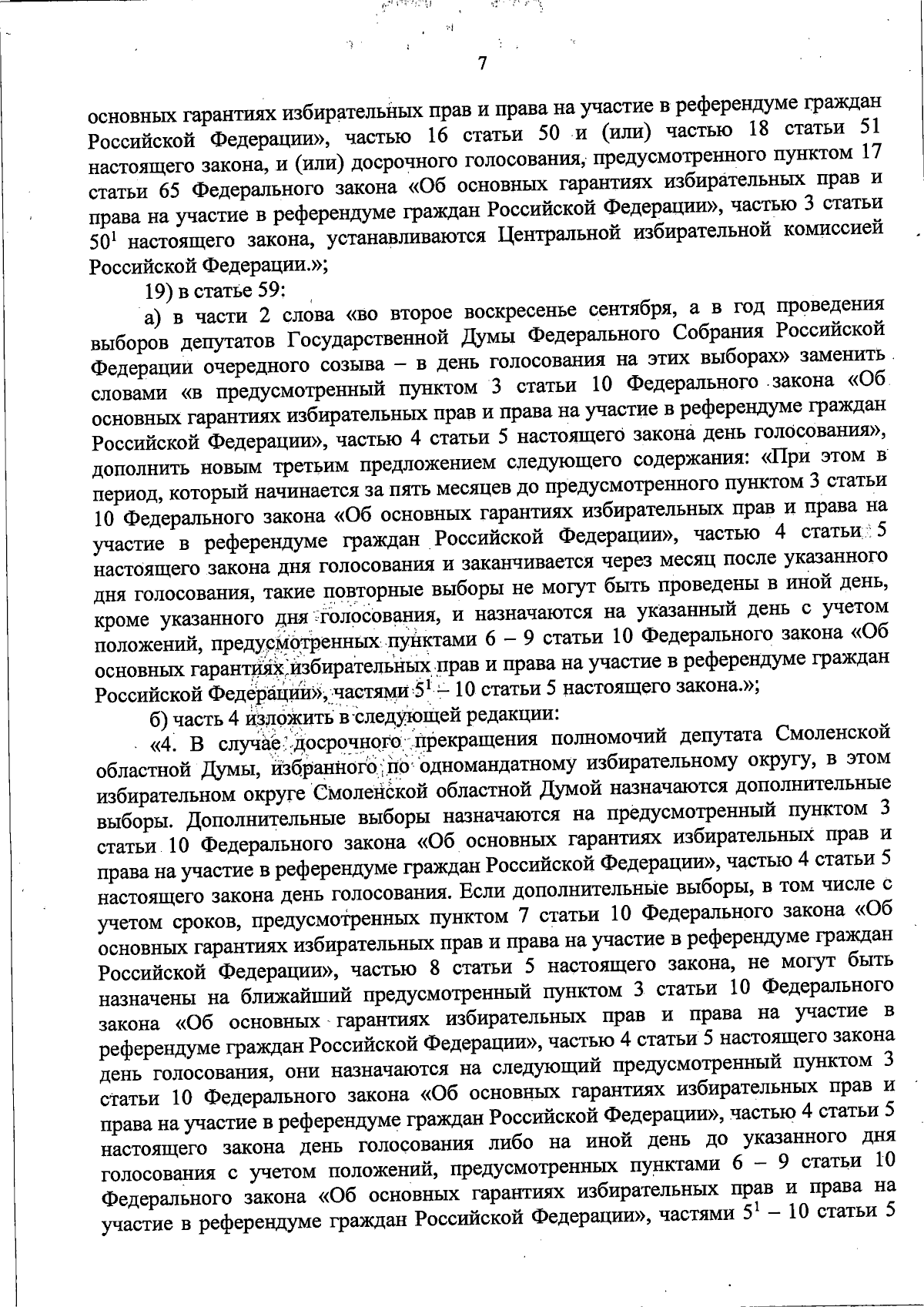 7

основных гарантиях избирательных прав и права на участие в референдуме граждан Российской Федерации», частью 16 статьи 50 и (или) частью 18 статьи 51 настоящего закона, и (или) досрочного голосования, предусмотренного пунктом 17 статьи 65 Федерального закона «Об основных гарантиях избирательных прав и права на участие в референдуме граждан Российской Федерации», частью 3 статьи $50^1$ настоящего закона, устанавливаются Центральной избирательной комиссией Российской Федерации.»;

19) в статье 59:

а) в части 2 слова «во второе воскресенье сентября, а в год проведения выборов депутатов Государственной Думы Федерального Собрания Российской Федерации очередного созыва – в день голосования на этих выборах» заменить словами «в предусмотренный пунктом 3 статьи 10 Федерального закона «Об основных гарантиях избирательных прав и права на участие в референдуме граждан Российской Федерации», частью 4 статьи 5 настоящего закона день голосования», дополнить новым третьим предложением следующего содержания: «При этом в период, который начинается за пять месяцев до предусмотренного пунктом 3 статьи 10 Федерального закона «Об основных гарантиях избирательных прав и права на участие в референдуме граждан Российской Федерации», частью 4 статьи 5 настоящего закона дня голосования и заканчивается через месяц после указанного дня голосования, такие повторные выборы не могут быть проведены в иной день, кроме указанного дня голосования, и назначаются на указанный день с учетом положений, предусмотренных пунктами 6 – 9 статьи 10 Федерального закона «Об основных гарантиях избирательных прав и права на участие в референдуме граждан Российской Федерации», частями $5^1$ – 10 статьи 5 настоящего закона.»;

б) часть 4 изложить в следующей редакции:

«4. В случае досрочного прекращения полномочий депутата Смоленской областной Думы, избранного по одномандатному избирательному округу, в этом избирательном округе Смоленской областной Думой назначаются дополнительные выборы. Дополнительные выборы назначаются на предусмотренный пунктом 3 статьи 10 Федерального закона «Об основных гарантиях избирательных прав и права на участие в референдуме граждан Российской Федерации», частью 4 статьи 5 настоящего закона день голосования. Если дополнительные выборы, в том числе с учетом сроков, предусмотренных пунктом 7 статьи 10 Федерального закона «Об основных гарантиях избирательных прав и права на участие в референдуме граждан Российской Федерации», частью 8 статьи 5 настоящего закона, не могут быть назначены на ближайший предусмотренный пунктом 3 статьи 10 Федерального закона «Об основных гарантиях избирательных прав и права на участие в референдуме граждан Российской Федерации», частью 4 статьи 5 настоящего закона день голосования, они назначаются на следующий предусмотренный пунктом 3 статьи 10 Федерального закона «Об основных гарантиях избирательных прав и права на участие в референдуме граждан Российской Федерации», частью 4 статьи 5 настоящего закона день голосования либо на иной день до указанного дня голосования с учетом положений, предусмотренных пунктами 6 – 9 статьи 10 Федерального закона «Об основных гарантиях избирательных прав и права на участие в референдуме граждан Российской Федерации», частями $5^1$ – 10 статьи 5